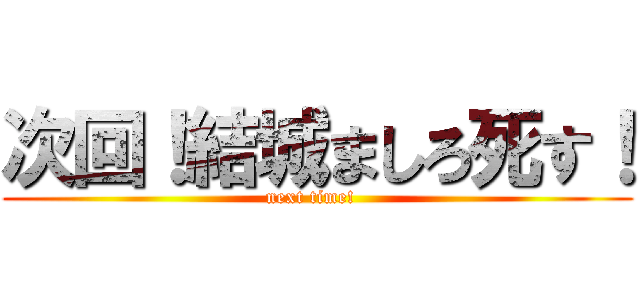 次回！結城ましろ死す！
next time!